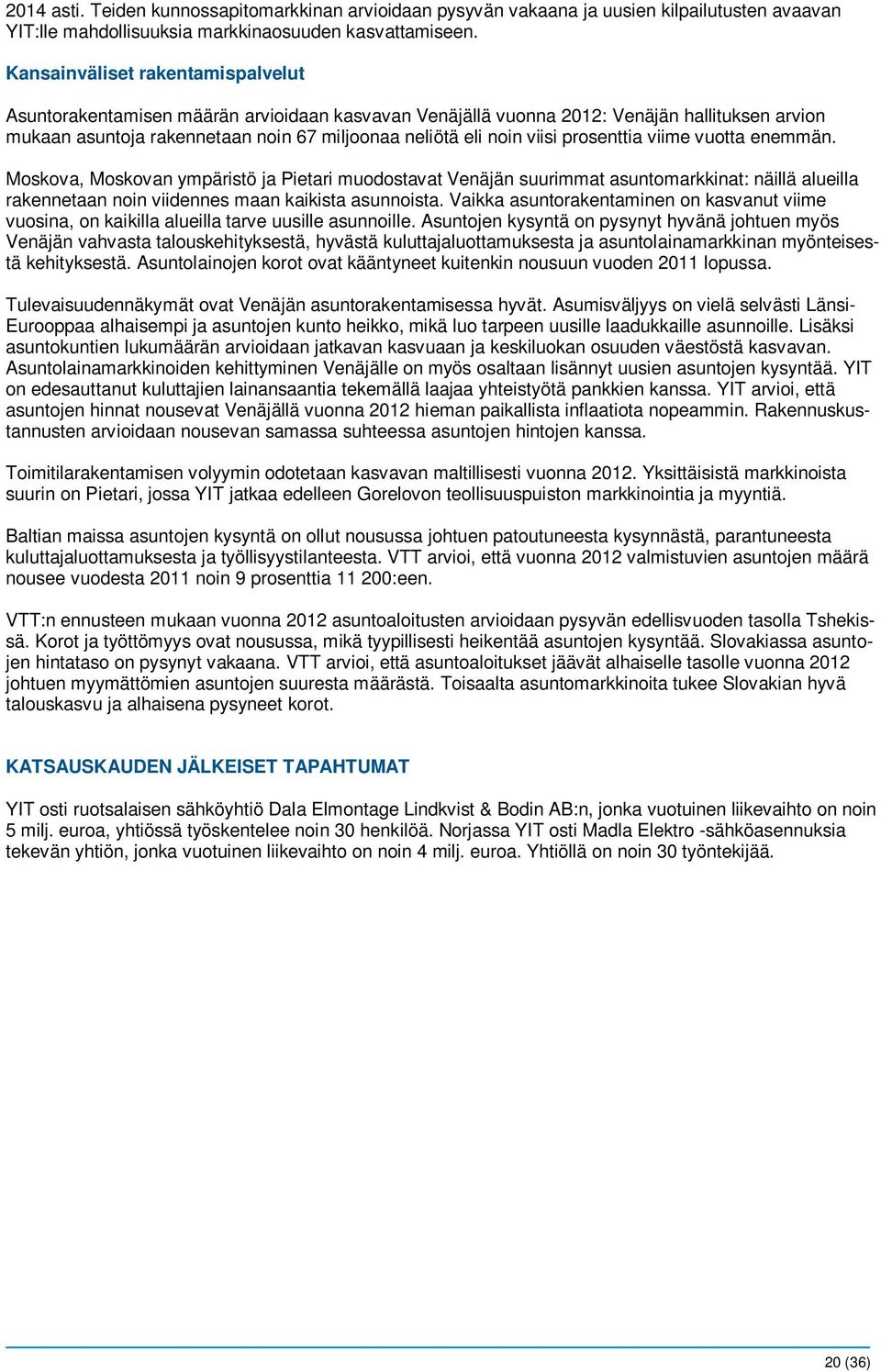 2014 asti. Teiden kunnossapitomarkkinan arvioidaan pysyvän vakaana ja uusien kilpailutusten avaavan YIT:lle mahdollisuuksia markkinaosuuden kasvattamiseen.

Kansainväliset rakentamispalvelut

Asuntorakentamisen määrän arvioidaan kasvavan Venäjällä vuonna 2012: Venäjän hallituksen arvion mukaan asuntoja rakennetaan noin 67 miljoonaa neliötä eli noin viisi prosenttia viime vuotta enemmän.

Moskova, Moskovan ympäristö ja Pietari muodostavat Venäjän suurimmat asuntomarkkinat: näillä alueilla rakennetaan noin viidennes maan kaikista asunnoista. Vaikka asuntorakentaminen on kasvanut viime vuosina, on kaikilla alueilla tarve uusille asunnoille. Asuntojen kysyntä on pysynyt hyvänä johtuen myös Venäjän vahvasta talouskehityksestä, hyvästä kuluttajaluottamuksesta ja asuntolainamarkkinan myönteisestä kehityksestä. Asuntolainojen korot ovat kääntyneet kuitenkin nousuun vuoden 2011 lopussa.

Tulevaisuudennäkymät ovat Venäjän asuntorakentamisessa hyvät. Asumisväljyys on vielä selvästi Länsi-Eurooppaa alhaisempi ja asuntojen kunto heikko, mikä luo tarpeen uusille laadukkaille asunnoille. Lisäksi asuntokuntien lukumäärän arvioidaan jatkavan kasvuaan ja keskiluokan osuuden väestöstä kasvavan. Asuntolainamarkkinoiden kehittyminen Venäjälle on myös osaltaan lisännyt uusien asuntojen kysyntää. YIT on edesauttanut kuluttajien lainansaantia tekemällä laajaa yhteistyötä pankkien kanssa. YIT arvioi, että asuntojen hinnat nousevat Venäjällä vuonna 2012 hieman paikallista inflaatiota nopeammin. Rakennuskustannusten arvioidaan nousevan samassa suhteessa asuntojen hintojen kanssa.

Toimitilarakentamisen volyymin odotetaan kasvavan maltillisesti vuonna 2012. Yksittäisistä markkinoista suurin on Pietari, jossa YIT jatkaa edelleen Gorelovon teollisuuspuiston markkinointia ja myyntiä.

Baltian maissa asuntojen kysyntä on ollut nousussa johtuen patoutuneesta kysynnästä, parantuneesta kuluttajaluottamuksesta ja työllisyystilanteesta. VTT arvioi, että vuonna 2012 valmistuvien asuntojen määrä nousee vuodesta 2011 noin 9 prosenttia 11 200:een.

VTT:n ennusteen mukaan vuonna 2012 asuntoaloitusten arvioidaan pysyvän edellisvuoden tasolla Tshekissä. Korot ja työttömyys ovat nousussa, mikä tyypillisesti heikentää asuntojen kysyntää. Slovakiassa asuntojen hintataso on pysynyt vakaana. VTT arvioi, että asuntoaloitukset jäävät alhaiselle tasolle vuonna 2012 johtuen myymättömien asuntojen suuresta määrästä. Toisaalta asuntomarkkinoita tukee Slovakian hyvä talouskasvu ja alhaisena pysyneet korot.

KATSAUSKAUDEN JÄLKEISET TAPAHTUMAT

YIT osti ruotsalaisen sähköyhtiö Dala Elmontage Lindkvist & Bodin AB:n, jonka vuotuinen liikevaihto on noin 5 milj. euroa, yhtiössä työskentelee noin 30 henkilöä. Norjassa YIT osti Madla Elektro -sähköasennuksia tekevän yhtiön, jonka vuotuinen liikevaihto on noin 4 milj. euroa. Yhtiöllä on noin 30 työntekijää.

20 (36)